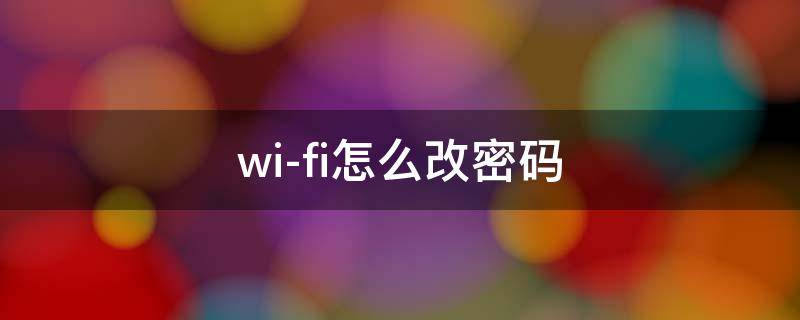 wi-fi怎么改密码